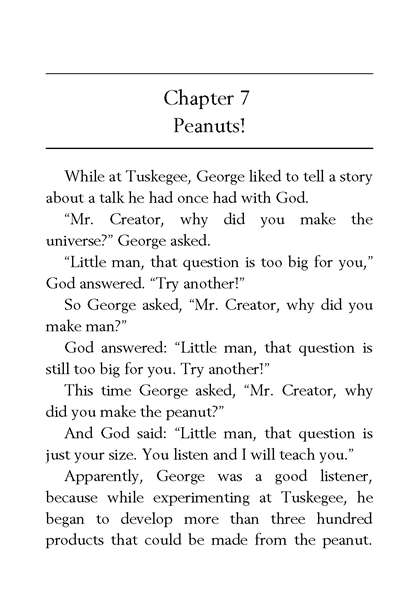 Chapter 7
Peanuts!

While at Tuskegee, George liked to tell a story about a talk he had once had with God.

“Mr. Creator, why did you make the universe?” George asked.

“Little man, that question is too big for you,” God answered. “Try another!”

So George asked, “Mr. Creator, why did you make man?”

God answered: “Little man, that question is still too big for you. Try another!”

This time George asked, “Mr. Creator, why did you make the peanut?”

And God said: “Little man, that question is just your size. You listen and I will teach you.”

Apparently, George was a good listener, because while experimenting at Tuskegee, he began to develop more than three hundred products that could be made from the peanut.